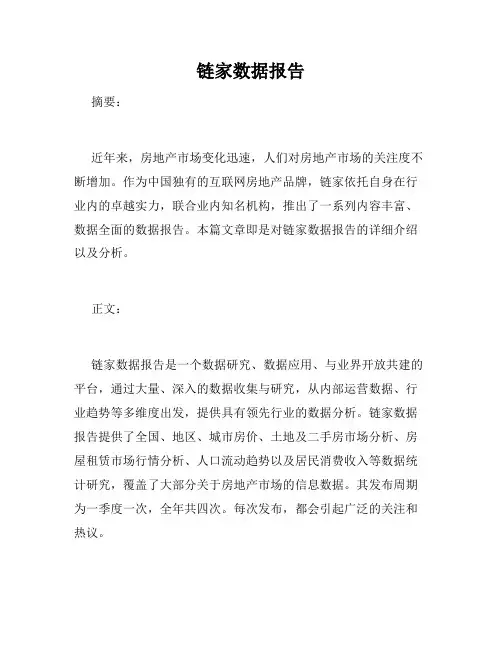 链家数据报告

摘要：

近年来，房地产市场变化迅速，人们对房地产市场的关注度不断增加。作为中国独有的互联网房地产品牌，链家依托自身在行业内的卓越实力，联合业内知名机构，推出了一系列内容丰富、数据全面的数据报告。本篇文章即是对链家数据报告的详细介绍以及分析。

正文：

链家数据报告是一个数据研究、数据应用、与业界开放共建的平台，通过大量、深入的数据收集与研究，从内部运营数据、行业趋势等多维度出发，提供具有领先行业的数据分析。链家数据报告提供了全国、地区、城市房价、土地及二手房市场分析、房屋租赁市场行情分析、人口流动趋势以及居民消费收入等数据统计研究，覆盖了大部分关于房地产市场的信息数据。其发布周期为一季度一次，全年共四次。每次发布，都会引起广泛的关注和热议。